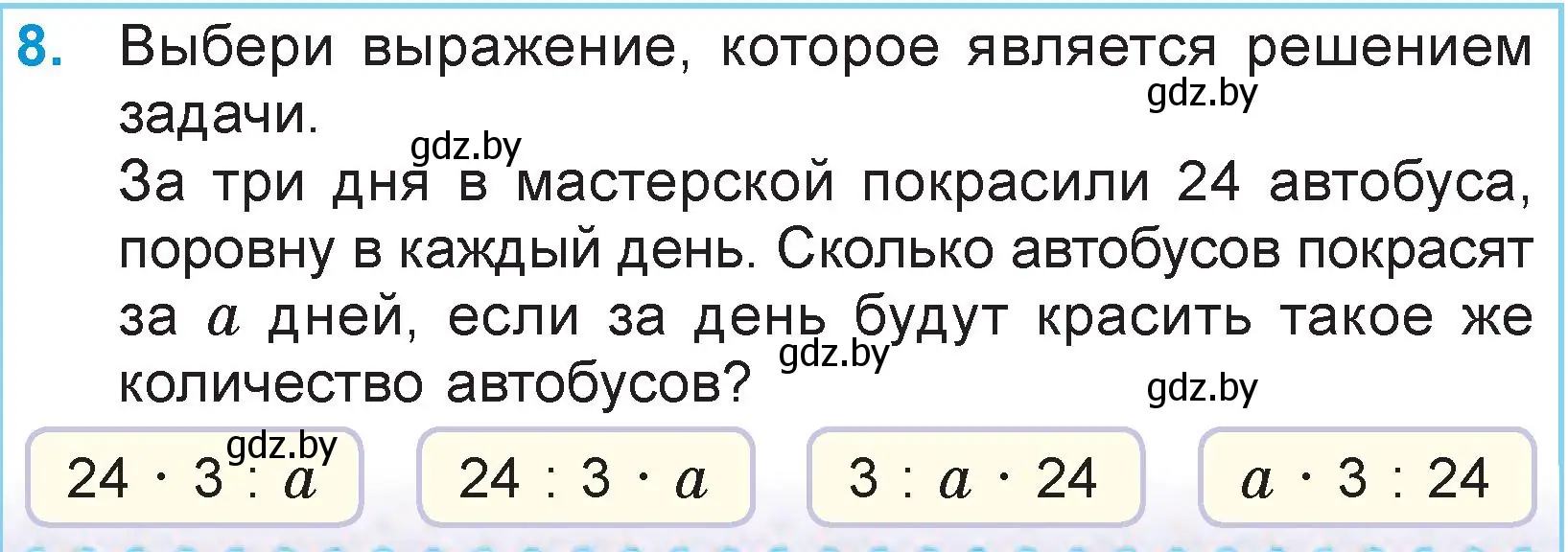 8. Выбери выражение, которое является решением задачи.

gdz.by

gdz.by

За три дня в мастерской покрасили 24 автобуса, поровну в каждый день. Сколько автобусов покрасят за $a$ дней, если за день будут красить такое же количество автобусов?

gdz.by

gdz.by

gdz.by

$24 \cdot 3 : a$

$24 : 3 \cdot a$

$3 : a \cdot 24$

$a \cdot 3 : 24$